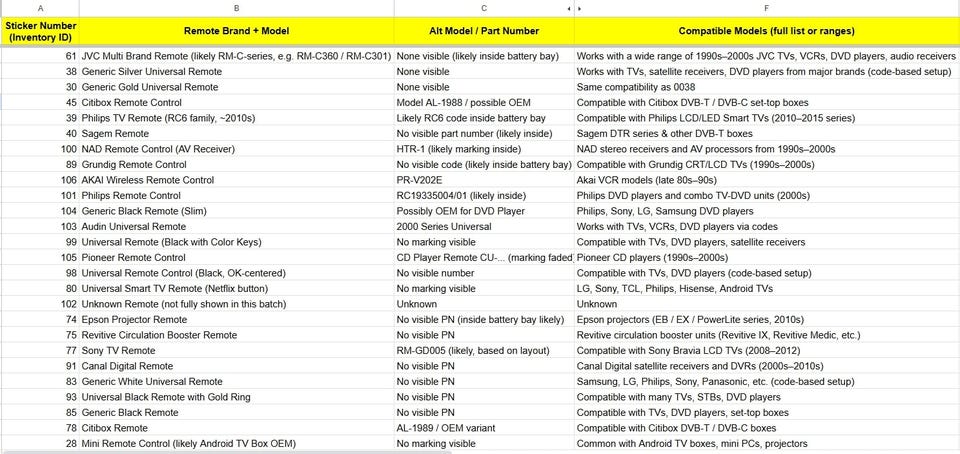 | A | B | C | F |
|---|---|---|---|
| Sticker Number (Inventory ID) | Remote Brand + Model | Alt Model / Part Number | Compatible Models (full list or ranges) |
| 61 | JVC Multi Brand Remote (likely RM-C-series, e.g. RM-C360 / RM-C301) | None visible (likely inside battery bay) | Works with a wide range of 1990s–2000s JVC TVs, VCRs, DVD players, audio receivers |
| 38 | Generic Silver Universal Remote | None visible | Works with TVs, satellite receivers, DVD players from major brands (code-based setup) |
| 30 | Generic Gold Universal Remote | None visible | Same compatibility as 0038 |
| 45 | Citibox Remote Control | Model AL-1988 / possible OEM | Compatible with Citibox DVB-T / DVB-C set-top boxes |
| 39 | Philips TV Remote (RC6 family, ~2010s) | Likely RC6 code inside battery bay | Compatible with Philips LCD/LED Smart TVs (2010–2015 series) |
| 40 | Sagem Remote | No visible part number (likely inside) | Sagem DTR series & other DVB-T boxes |
| 100 | NAD Remote Control (AV Receiver) | HTR-1 (likely marking inside) | NAD stereo receivers and AV processors from 1990s–2000s |
| 89 | Grundig Remote Control | No visible code (likely inside battery bay) | Compatible with Grundig CRT/LCD TVs (1990s–2000s) |
| 106 | AKAI Wireless Remote Control | PR-V202E | Akai VCR models (late 80s–90s) |
| 101 | Philips Remote Control | RC19335004/01 (likely inside) | Philips DVD players and combo TV-DVD units (2000s) |
| 104 | Generic Black Remote (Slim) | Possibly OEM for DVD Player | Philips, Sony, LG, Samsung DVD players |
| 103 | Audin Universal Remote | 2000 Series Universal | Works with TVs, VCRs, DVD players via codes |
| 99 | Universal Remote (Black with Color Keys) | No marking visible | Compatible with TVs, DVD players, satellite receivers |
| 105 | Pioneer Remote Control | CD Player Remote CU-... (marking faded | Pioneer CD players (1990s–2000s) |
| 98 | Universal Remote Control (Black, OK-centered) | No visible number | Compatible with TVs, DVD players (code-based setup) |
| 80 | Universal Smart TV Remote (Netflix button) | No marking visible | LG, Sony, TCL, Philips, Hisense, Android TVs |
| 102 | Unknown Remote (not fully shown in this batch) | Unknown | Unknown |
| 74 | Epson Projector Remote | No visible PN (inside battery bay likely) | Epson projectors (EB / EX / PowerLite series, 2010s) |
| 75 | Revitive Circulation Booster Remote | No visible PN | Revitive circulation booster units (Revitive IX, Revitive Medic, etc.) |
| 77 | Sony TV Remote | RM-GD005 (likely, based on layout) | Compatible with Sony Bravia LCD TVs (2008–2012) |
| 91 | Canal Digital Remote | No visible PN | Canal Digital satellite receivers and DVRs (2000s–2010s) |
| 83 | Generic White Universal Remote | No visible PN | Samsung, LG, Philips, Sony, Panasonic, etc. (code-based setup) |
| 93 | Universal Black Remote with Gold Ring | No visible PN | Compatible with many TVs, STBs, DVD players |
| 85 | Generic Black Remote | No visible PN | Compatible with TVs, DVD players, set-top boxes |
| 78 | Citibox Remote | AL-1989 / OEM variant | Compatible with Citibox DVB-T / DVB-C boxes |
| 28 | Mini Remote Control (likely Android TV Box OEM) | No marking visible | Common with Android TV boxes, mini PCs, projectors |